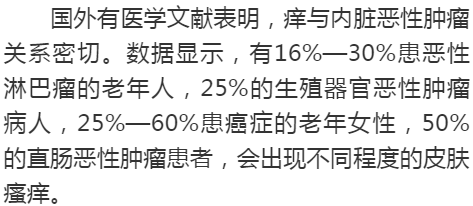 国外有医学文献表明，痒与内脏恶性肿瘤关系密切。数据显示，有16%—30%患恶性淋巴瘤的老年人，25%的生殖器官恶性肿瘤病人，25%—60%患癌症的老年女性，50%的直肠恶性肿瘤患者，会出现不同程度的皮肤瘙痒。